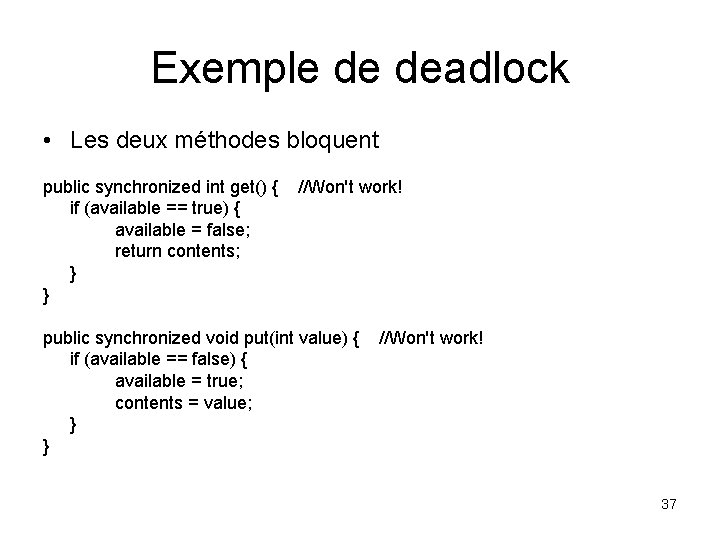 Exemple de deadlock

• Les deux méthodes bloquent

public synchronized int get() { //Won't work!
if (available == true) {
available = false;
return contents;
}
}

public synchronized void put(int value) { //Won't work!
if (available == false) {
available = true;
contents = value;
}
}

37